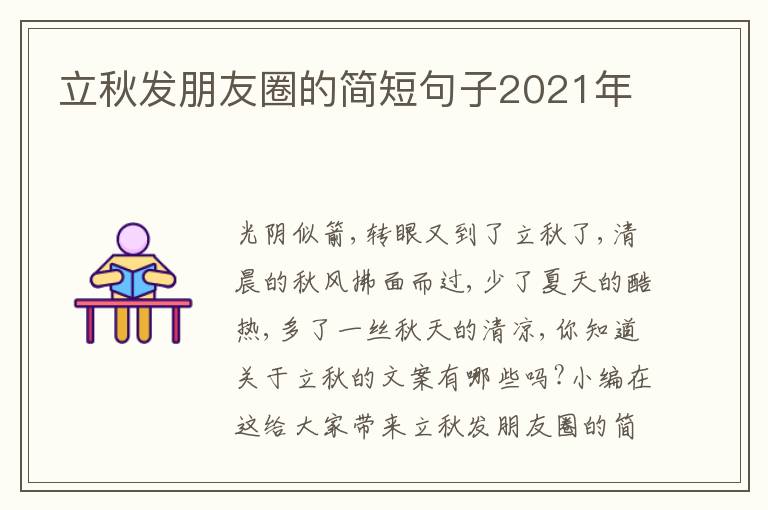 立秋发朋友圈的简短句子2021年

光阴似箭，转眼又到了立秋了，清晨的秋风拂面而过，少了夏天的酷热，多了一丝秋天的清凉，你知道关于立秋的文案有哪些吗？小编在这给大家带来立秋发朋友圈的简